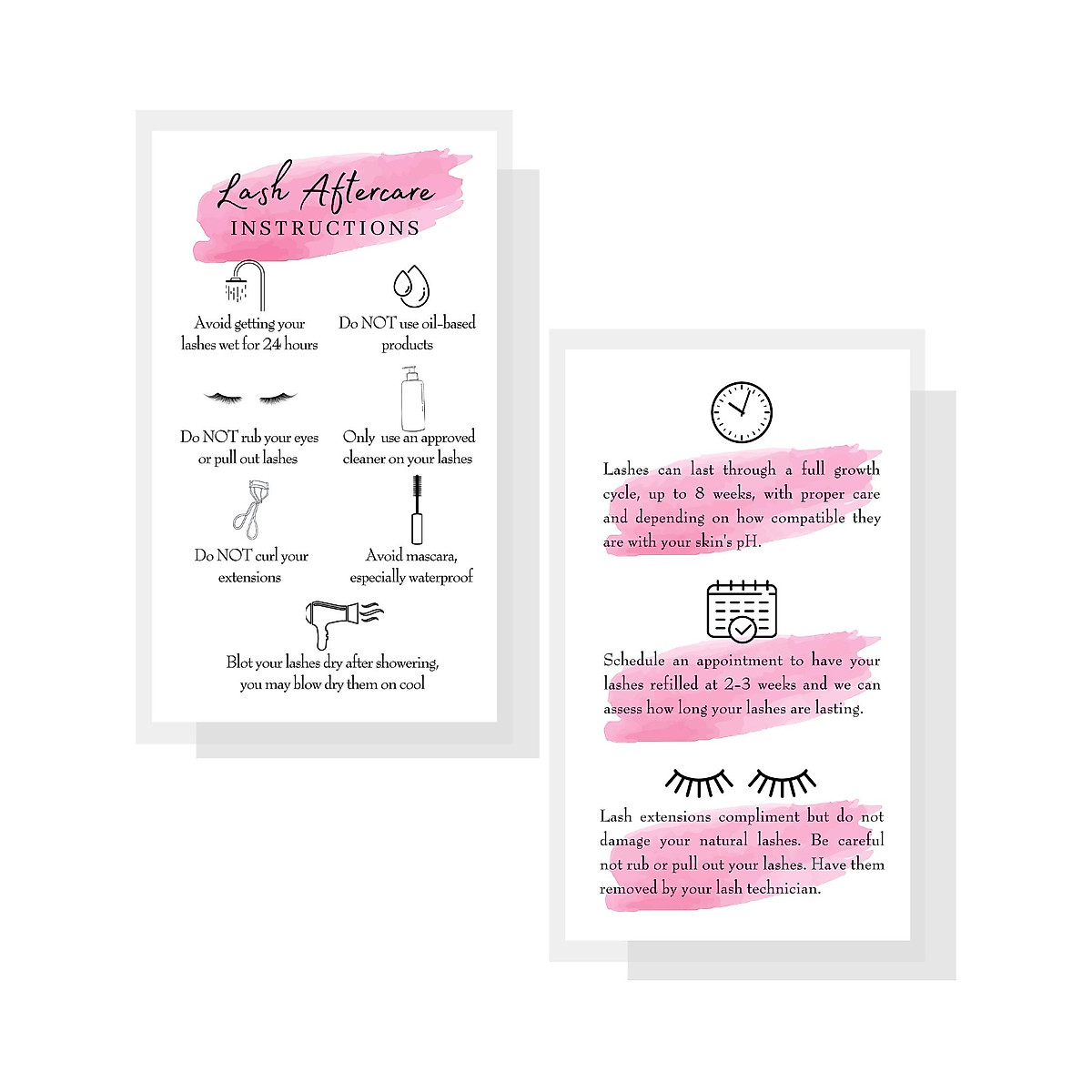 Lash Aftercare
INSTRUCTIONS

Avoid getting your lashes wet for 24 hours

Do NOT use oil-based products

Do NOT rub your eyes or pull out lashes

Only use an approved cleaner on your lashes

Do NOT curl your extensions

Avoid mascara, especially waterproof

Blot your lashes dry after showering, you may blow dry them on cool

Lashes can last through a full growth cycle, up to 8 weeks, with proper care and depending on how compatible they are with your skin's pH.

Schedule an appointment to have your lashes refilled at 2-3 weeks and we can assess how long your lashes are lasting.

Lash extensions compliment but do not damage your natural lashes. Be careful not rub or pull out your lashes. Have them removed by your lash technician.